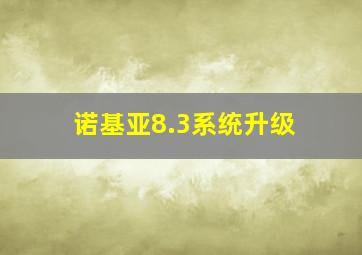 诺基亚8.3系统升级